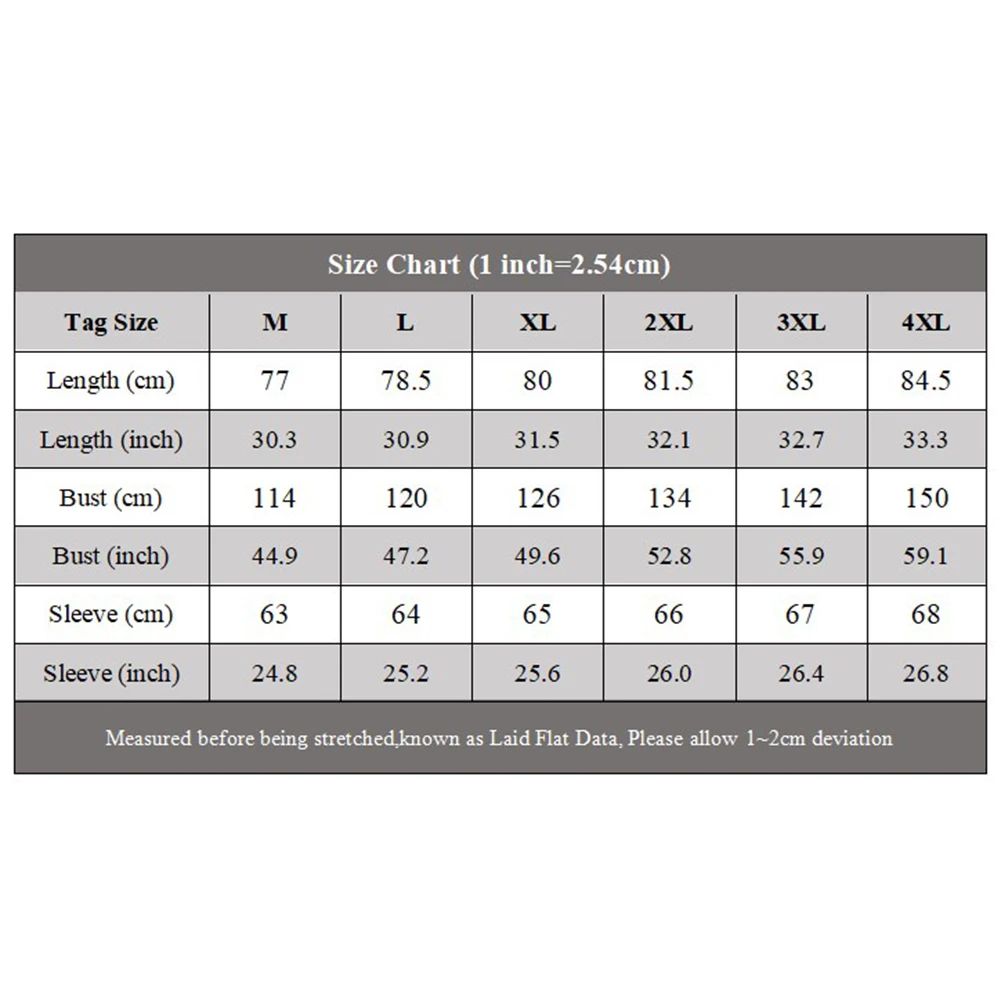 Size Chart (1 inch=2.54cm)

| Tag Size | M | L | XL | 2XL | 3XL | 4XL |
|---|---|---|---|---|---|---|
| Length (cm) | 77 | 78.5 | 80 | 81.5 | 83 | 84.5 |
| Length (inch) | 30.3 | 30.9 | 31.5 | 32.1 | 32.7 | 33.3 |
| Bust (cm) | 114 | 120 | 126 | 134 | 142 | 150 |
| Bust (inch) | 44.9 | 47.2 | 49.6 | 52.8 | 55.9 | 59.1 |
| Sleeve (cm) | 63 | 64 | 65 | 66 | 67 | 68 |
| Sleeve (inch) | 24.8 | 25.2 | 25.6 | 26.0 | 26.4 | 26.8 |

Measured before being stretched,known as Laid Flat Data, Please allow 1~2cm deviation